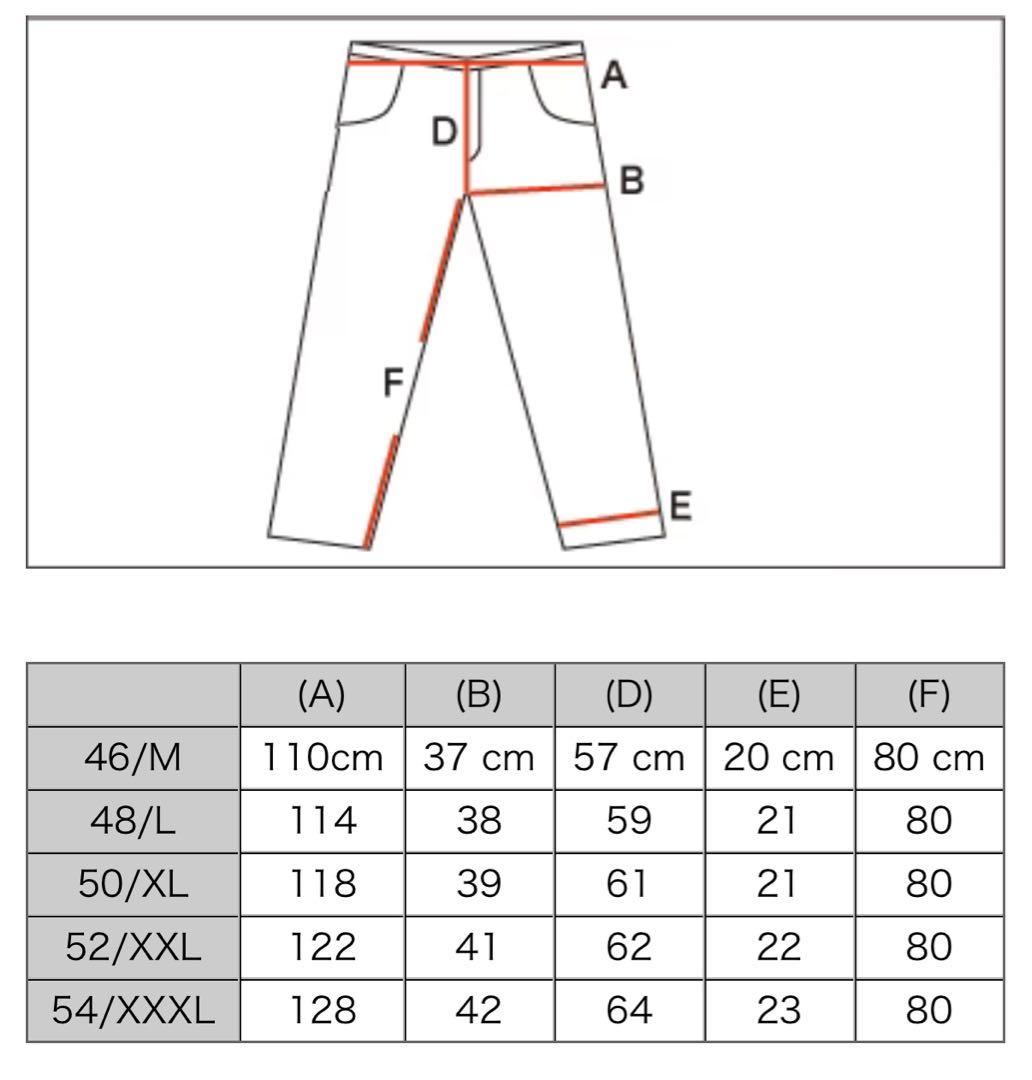 A
D
B
F
E

| | (A) | (B) | (D) | (E) | (F) |
|---|---|---|---|---|---|
| 46/M | 110cm | 37 cm | 57 cm | 20 cm | 80 cm |
| 48/L | 114 | 38 | 59 | 21 | 80 |
| 50/XL | 118 | 39 | 61 | 21 | 80 |
| 52/XXL | 122 | 41 | 62 | 22 | 80 |
| 54/XXXL | 128 | 42 | 64 | 23 | 80 |